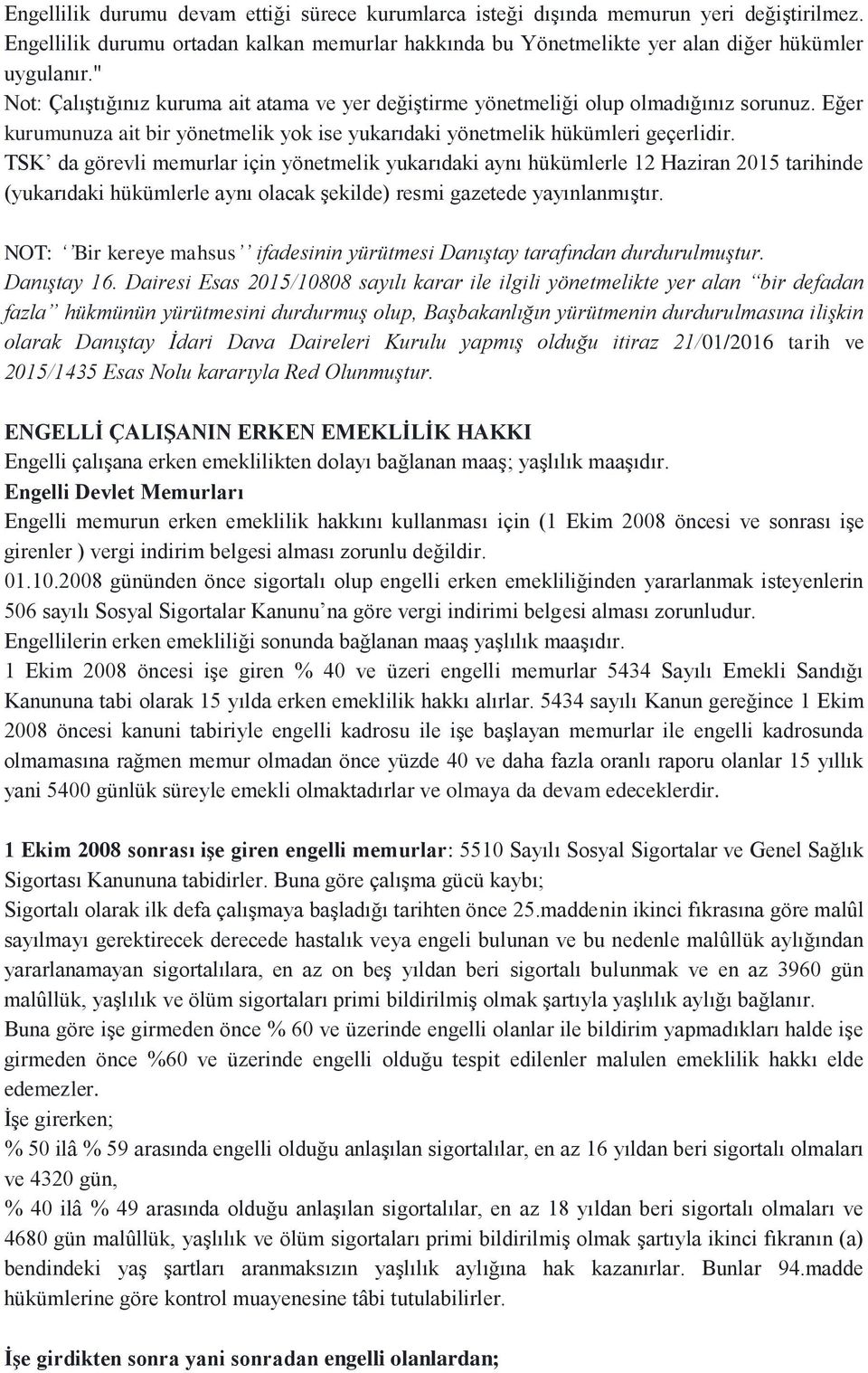 Engellilik durumu devam ettiği sürece kurumlarca isteği dışında memurun yeri değiştirilmez. Engellilik durumu ortadan kalkan memurlar hakkında bu Yönetmelikte yer alan diğer hükümler uygulanır."
Not: Çalıştığınız kuruma ait atama ve yer değiştirme yönetmeliği olup olmadığınız sorunuz. Eğer kurumunuza ait bir yönetmelik yok ise yukarıdaki yönetmelik hükümleri geçerlidir.
TSK' da görevli memurlar için yönetmelik yukarıdaki aynı hükümlerle 12 Haziran 2015 tarihinde (yukarıdaki hükümlerle aynı olacak şekilde) resmi gazetede yayınlanmıştır.

NOT: ''Bir kereye mahsus'' ifadesinin yürütmesi Danıştay tarafından durdurulmuştur. Danıştay 16. Dairesi Esas 2015/10808 sayılı karar ile ilgili yönetmelikte yer alan "bir defadan fazla" hükmünün yürütmesini durdurmuş olup, Başbakanlığın yürütmenin durdurulmasına ilişkin olarak Danıştay İdari Dava Daireleri Kurulu yapmış olduğu itiraz 21/01/2016 tarih ve 2015/1435 Esas Nolu kararıyla Red Olunmuştur.

ENGELLİ ÇALIŞANIN ERKEN EMEKLİLİK HAKKI
Engelli çalışana erken emeklilikten dolayı bağlanan maaş; yaşlılık maaşıdır.
Engelli Devlet Memurları
Engelli memurun erken emeklilik hakkını kullanması için (1 Ekim 2008 öncesi ve sonrası işe girenler ) vergi indirim belgesi alması zorunlu değildir.
01.10.2008 gününden önce sigortalı olup engelli erken emekliliğinden yararlanmak isteyenlerin 506 sayılı Sosyal Sigortalar Kanunu'na göre vergi indirimi belgesi alması zorunludur.
Engellilerin erken emekliliği sonunda bağlanan maaş yaşlılık maaşıdır.
1 Ekim 2008 öncesi işe giren % 40 ve üzeri engelli memurlar 5434 Sayılı Emekli Sandığı Kanununa tabi olarak 15 yılda erken emeklilik hakkı alırlar. 5434 sayılı Kanun gereğince 1 Ekim 2008 öncesi kanuni tabiriyle engelli kadrosu ile işe başlayan memurlar ile engelli kadrosunda olmamasına rağmen memur olmadan önce yüzde 40 ve daha fazla oranlı raporu olanlar 15 yıllık yani 5400 günlük süreyle emekli olmaktadırlar ve olmaya da devam edeceklerdir.

1 Ekim 2008 sonrası işe giren engelli memurlar: 5510 Sayılı Sosyal Sigortalar ve Genel Sağlık Sigortası Kanununa tabidirler. Buna göre çalışma gücü kaybı;
Sigortalı olarak ilk defa çalışmaya başladığı tarihten önce 25.maddenin ikinci fıkrasına göre malûl sayılmayı gerektirecek derecede hastalık veya engeli bulunan ve bu nedenle malûllük aylığından yararlanamayan sigortalılara, en az on beş yıldan beri sigortalı bulunmak ve en az 3960 gün malûllük, yaşlılık ve ölüm sigortaları primi bildirilmiş olmak şartıyla yaşlılık aylığı bağlanır.
Buna göre işe girmeden önce % 60 ve üzerinde engelli olanlar ile bildirim yapmadıkları halde işe girmeden önce %60 ve üzerinde engelli olduğu tespit edilenler malulen emeklilik hakkı elde edemezler.
İşe girerken;
% 50 ilâ % 59 arasında engelli olduğu anlaşılan sigortalılar, en az 16 yıldan beri sigortalı olmaları ve 4320 gün,
% 40 ilâ % 49 arasında olduğu anlaşılan sigortalılar, en az 18 yıldan beri sigortalı olmaları ve 4680 gün malûllük, yaşlılık ve ölüm sigortaları primi bildirilmiş olmak şartıyla ikinci fıkranın (a) bendindeki yaş şartları aranmaksızın yaşlılık aylığına hak kazanırlar. Bunlar 94.madde hükümlerine göre kontrol muayenesine tâbi tutulabilirler.

İşe girdikten sonra yani sonradan engelli olanlardan;